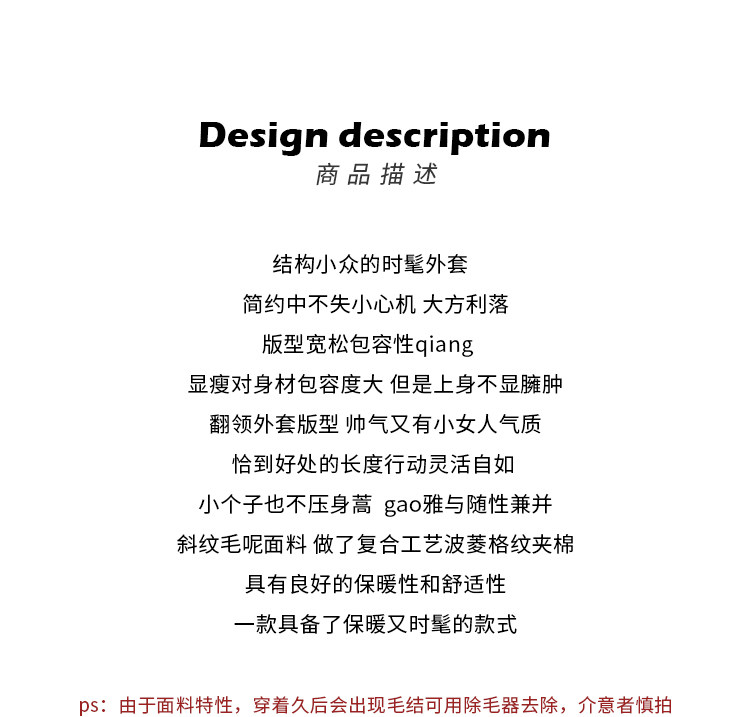 Design description
商品描述

结构小众的时髦外套
简约中不失小心机 大方利落
版型宽松包容性qiang
显瘦对身材包容度大 但是上身不显臃肿
翻领外套版型 帅气又有小女人气质
恰到好处的长度行动灵活自如
小个子也不压身蒿 gao雅与随性兼并
斜纹毛呢面料 做了复合工艺波菱格纹夹棉
具有良好的保暖性和舒适性
一款具备了保暖又时髦的款式

ps：由于面料特性，穿着久后会出现毛结可用除毛器去除，介意者慎拍